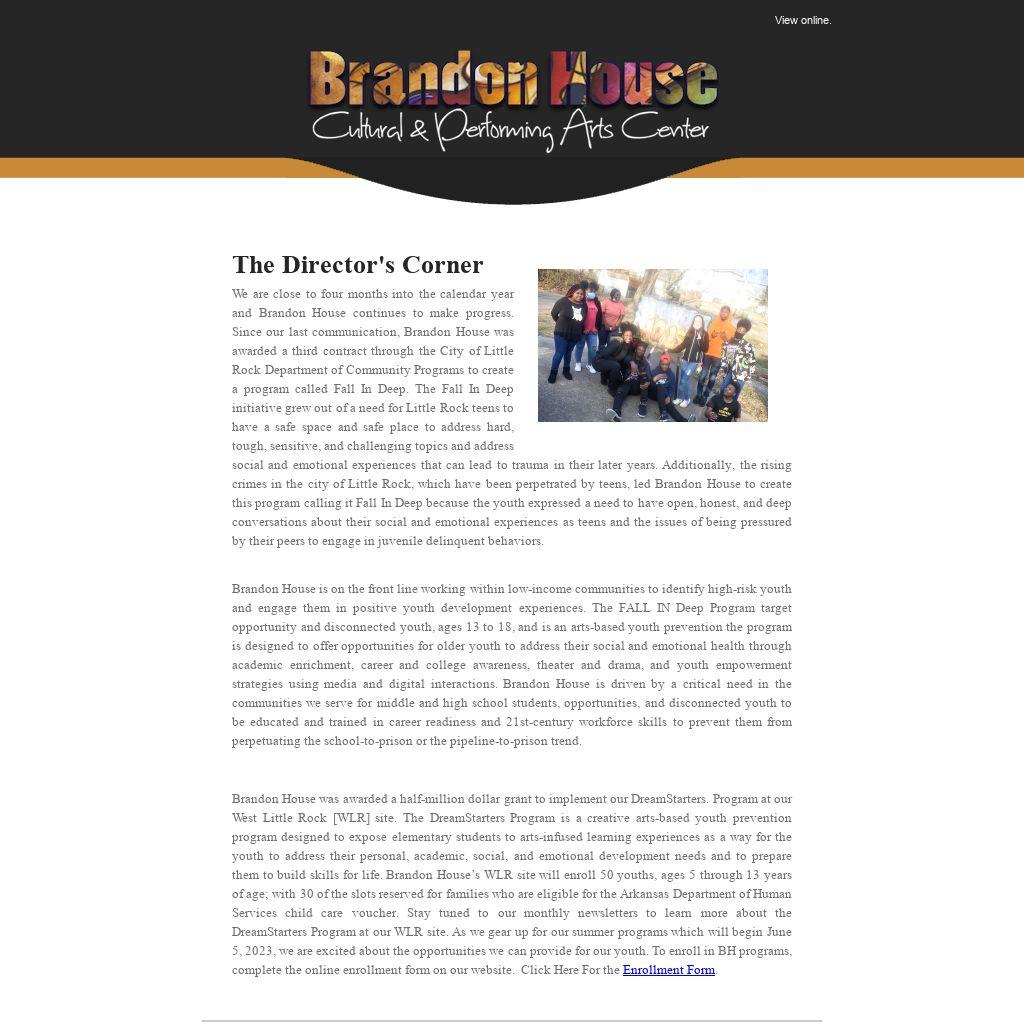 View online.

Brandon House
Cultural & Performing Arts Center

The Director's Corner

We are close to four months into the calendar year and Brandon House continues to make progress. Since our last communication, Brandon House was awarded a third contract through the City of Little Rock Department of Community Programs to create a program called Fall In Deep. The Fall In Deep initiative grew out of a need for Little Rock teens to have a safe space and safe place to address hard, tough, sensitive, and challenging topics and address social and emotional experiences that can lead to trauma in their later years. Additionally, the rising crimes in the city of Little Rock, which have been perpetrated by teens, led Brandon House to create this program calling it Fall In Deep because the youth expressed a need to have open, honest, and deep conversations about their social and emotional experiences as teens and the issues of being pressured by their peers to engage in juvenile delinquent behaviors.

Brandon House is on the front line working within low-income communities to identify high-risk youth and engage them in positive youth development experiences. The FALL IN Deep Program target opportunity and disconnected youth, ages 13 to 18, and is an arts-based youth prevention the program is designed to offer opportunities for older youth to address their social and emotional health through academic enrichment, career and college awareness, theater and drama, and youth empowerment strategies using media and digital interactions. Brandon House is driven by a critical need in the communities we serve for middle and high school students, opportunities, and disconnected youth to be educated and trained in career readiness and 21st-century workforce skills to prevent them from perpetuating the school-to-prison or the pipeline-to-prison trend.

Brandon House was awarded a half-million dollar grant to implement our DreamStarters. Program at our West Little Rock [WLR] site. The DreamStarters Program is a creative arts-based youth prevention program designed to expose elementary students to arts-infused learning experiences as a way for the youth to address their personal, academic, social, and emotional development needs and to prepare them to build skills for life. Brandon House's WLR site will enroll 50 youths, ages 5 through 13 years of age; with 30 of the slots reserved for families who are eligible for the Arkansas Department of Human Services child care voucher. Stay tuned to our monthly newsletters to learn more about the DreamStarters Program at our WLR site. As we gear up for our summer programs which will begin June 5, 2023, we are excited about the opportunities we can provide for our youth. To enroll in BH programs, complete the online enrollment form on our website. Click Here For the Enrollment Form.